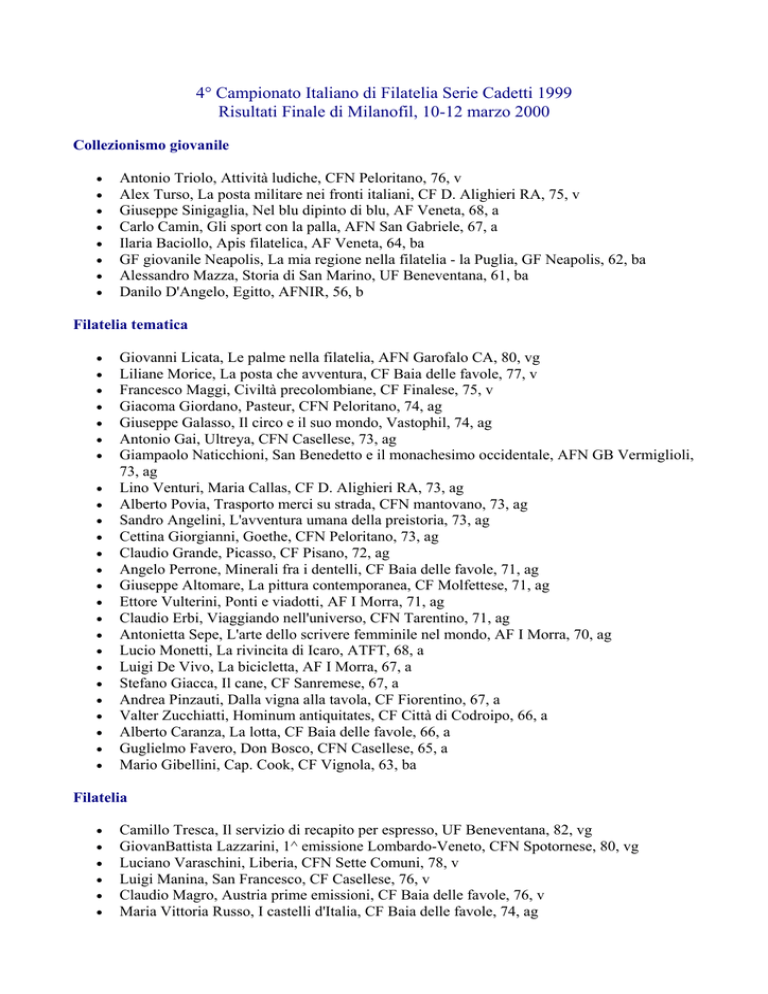 4° Campionato Italiano di Filatelia Serie Cadetti 1999
Risultati Finale di Milanofil, 10-12 marzo 2000

Collezionismo giovanile

- Antonio Triolo, Attività ludiche, CFN Peloritano, 76, v
- Alex Turso, La posta militare nei fronti italiani, CF D. Alighieri RA, 75, v
- Giuseppe Sinigaglia, Nel blu dipinto di blu, AF Veneta, 68, a
- Carlo Camin, Gli sport con la palla, AFN San Gabriele, 67, a
- Ilaria Baciollo, Apis filatelica, AF Veneta, 64, ba
- GF giovanile Neapolis, La mia regione nella filatelia - la Puglia, GF Neapolis, 62, ba
- Alessandro Mazza, Storia di San Marino, UF Beneventana, 61, ba
- Danilo D'Angelo, Egitto, AFNIR, 56, b

Filatelia tematica

- Giovanni Licata, Le palme nella filatelia, AFN Garofalo CA, 80, vg
- Liliane Morice, La posta che avventura, CF Baia delle favole, 77, v
- Francesco Maggi, Civiltà precolombiane, CF Finalese, 75, v
- Giacoma Giordano, Pasteur, CFN Peloritano, 74, ag
- Giuseppe Galasso, Il circo e il suo mondo, Vastophil, 74, ag
- Antonio Gai, Ultreya, CFN Casellese, 73, ag
- Giampaolo Naticchioni, San Benedetto e il monachesimo occidentale, AFN GB Vermiglioli, 73, ag
- Lino Venturi, Maria Callas, CF D. Alighieri RA, 73, ag
- Alberto Povia, Trasporto merci su strada, CFN mantovano, 73, ag
- Sandro Angelini, L'avventura umana della preistoria, 73, ag
- Cettina Giorgianni, Goethe, CFN Peloritano, 73, ag
- Claudio Grande, Picasso, CF Pisano, 72, ag
- Angelo Perrone, Minerali fra i dentelli, CF Baia delle favole, 71, ag
- Giuseppe Altomare, La pittura contemporanea, CF Molfettese, 71, ag
- Ettore Vulterini, Ponti e viadotti, AF I Morra, 71, ag
- Claudio Erbi, Viaggiando nell'universo, CFN Tarentino, 71, ag
- Antonietta Sepe, L'arte dello scrivere femminile nel mondo, AF I Morra, 70, ag
- Lucio Monetti, La rivincita di Icaro, ATFT, 68, a
- Luigi De Vivo, La bicicletta, AF I Morra, 67, a
- Stefano Giacca, Il cane, CF Sanremese, 67, a
- Andrea Pinzauti, Dalla vigna alla tavola, CF Fiorentino, 67, a
- Valter Zucchiatti, Hominum antiquitates, CF Città di Codroipo, 66, a
- Alberto Caranza, La lotta, CF Baia delle favole, 66, a
- Guglielmo Favero, Don Bosco, CFN Casellese, 65, a
- Mario Gibellini, Cap. Cook, CF Vignola, 63, ba

Filatelia

- Camillo Tresca, Il servizio di recapito per espresso, UF Beneventana, 82, vg
- GiovanBattista Lazzarini, 1^ emissione Lombardo-Veneto, CFN Spotornese, 80, vg
- Luciano Varaschini, Liberia, CFN Sette Comuni, 78, v
- Luigi Manina, San Francesco, CF Casellese, 76, v
- Claudio Magro, Austria prime emissioni, CF Baia delle favole, 76, v
- Maria Vittoria Russo, I castelli d'Italia, CF Baia delle favole, 74, ag